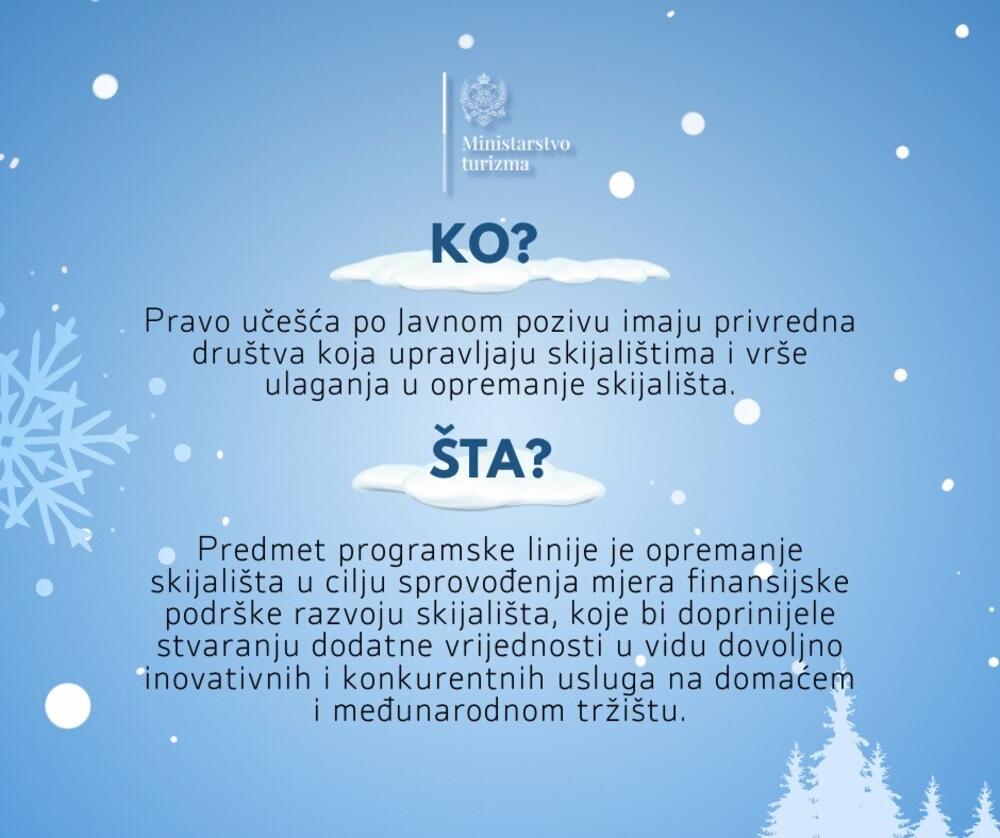 Ministarstvo turizma

KO?

Pravo učešća po Javnom pozivu imaju privredna društva koja upravljaju skijalištima i vrše ulaganja u opremanje skijališta.

ŠTA?

Predmet programske linije je opremanje skijališta u cilju sprovođenja mjera finansijske podrške razvoju skijališta, koje bi doprinijele stvaranju dodatne vrijednosti u vidu dovoljno inovativnih i konkurentnih usluga na domaćem i međunarodnom tržištu.